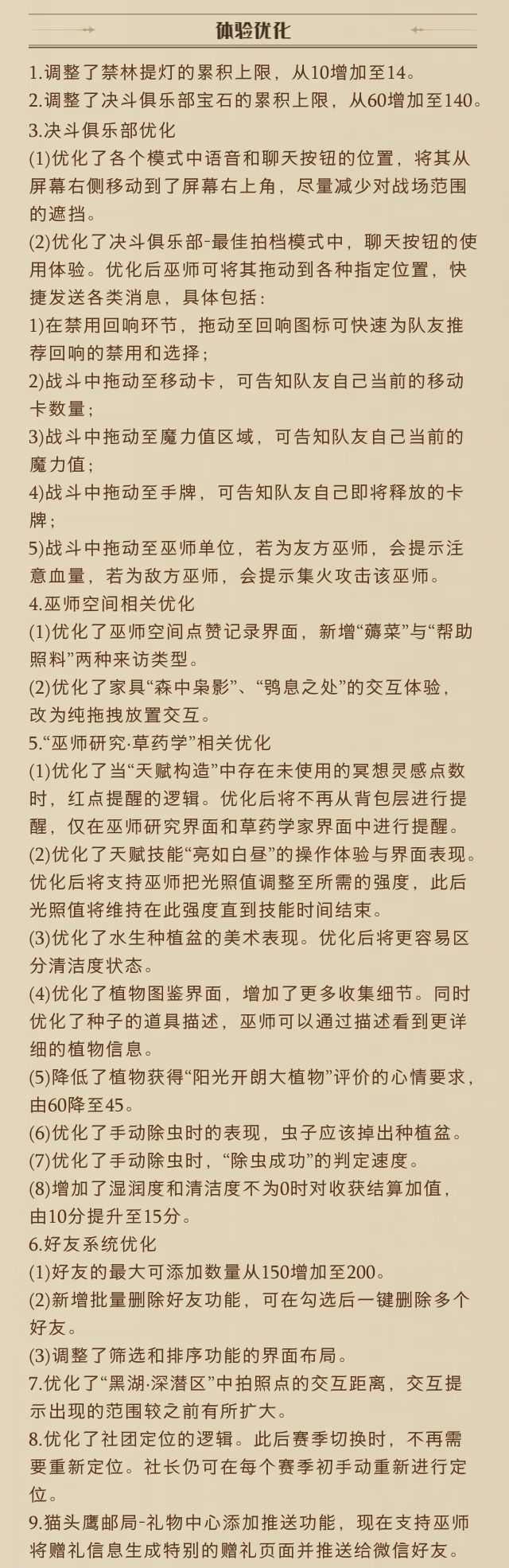 体验优化

1.调整了禁林提灯的累积上限，从10增加至14。
2.调整了决斗俱乐部宝石的累积上限，从60增加至140。
3.决斗俱乐部优化
(1)优化了各个模式中语音和聊天按钮的位置，将其从屏幕右侧移动到了屏幕右上角，尽量减少对战场范围的遮挡。
(2)优化了决斗俱乐部-最佳拍档模式中，聊天按钮的使用体验。优化后巫师可将其拖动到各种指定位置，快捷发送各类消息，具体包括：
1)在禁用回响环节，拖动至回响图标可快速为队友推荐回响的禁用和选择；
2)战斗中拖动至移动卡，可告知队友自己当前的移动卡数量；
3)战斗中拖动至魔力值区域，可告知队友自己当前的魔力值；
4)战斗中拖动至手牌，可告知队友自己即将释放的卡牌；
5)战斗中拖动至巫师单位，若为友方巫师，会提示注意血量，若为敌方巫师，会提示集火攻击该巫师。
4.巫师空间相关优化
(1)优化了巫师空间点赞记录界面，新增“薅菜”与“帮助照料”两种来访类型。
(2)优化了家具“森中枭影”、“鸮息之处”的交互体验，改为纯拖拽放置交互。
5.“巫师研究·草药学”相关优化
(1)优化了当“天赋构造”中存在未使用的冥想灵感点数时，红点提醒的逻辑。优化后将不再从背包层进行提醒，仅在巫师研究界面和草药学家界面中进行提醒。
(2)优化了天赋技能“亮如白昼”的操作体验与界面表现。优化后将支持巫师把光照值调整至所需的强度，此后光照值将维持在此强度直到技能时间结束。
(3)优化了水生种植盆的美术表现。优化后将更容易区分清洁度状态。
(4)优化了植物图鉴界面，增加了更多收集细节。同时优化了种子的道具描述，巫师可以通过描述看到更详细的植物信息。
(5)降低了植物获得“阳光开朗大植物”评价的心情要求，由60降至45。
(6)优化了手动除虫时的表现，虫子应该掉出种植盆。
(7)优化了手动除虫时，“除虫成功”的判定速度。
(8)增加了湿润度和清洁度不为0时对收获结算加值，由10分提升至15分。
6.好友系统优化
(1)好友的最大可添加数量从150增加至200。
(2)新增批量删除好友功能，可在勾选后一键删除多个好友。
(3)调整了筛选和排序功能的界面布局。
7.优化了“黑湖·深潜区”中拍照点的交互距离，交互提示出现的范围较之前有所扩大。
8.优化了社团定位的逻辑。此后赛季切换时，不再需要重新定位。社长仍可在每个赛季初手动重新进行定位。
9.猫头鹰邮局-礼物中心添加推送功能，现在支持巫师将赠礼信息生成特别的赠礼页面并推送给微信好友。